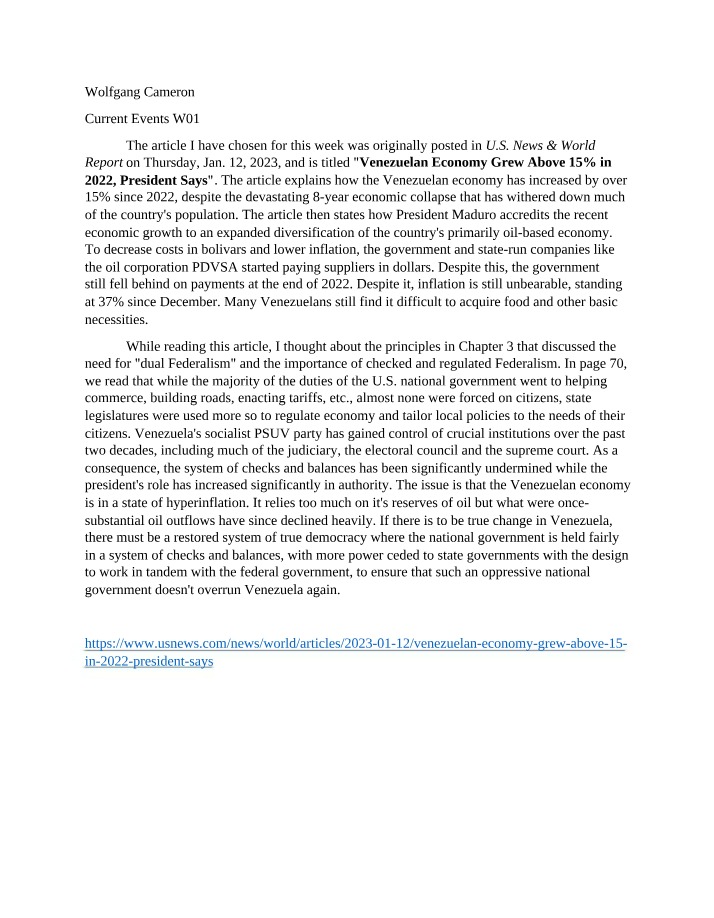 Wolfgang Cameron

Current Events W01

The article I have chosen for this week was originally posted in U.S. News & World Report on Thursday, Jan. 12, 2023, and is titled "Venezuelan Economy Grew Above 15% in 2022, President Says". The article explains how the Venezuelan economy has increased by over 15% since 2022, despite the devastating 8-year economic collapse that has withered down much of the country's population. The article then states how President Maduro accredits the recent economic growth to an expanded diversification of the country's primarily oil-based economy. To decrease costs in bolivars and lower inflation, the government and state-run companies like the oil corporation PDVSA started paying suppliers in dollars. Despite this, the government still fell behind on payments at the end of 2022. Despite it, inflation is still unbearable, standing at 37% since December. Many Venezuelans still find it difficult to acquire food and other basic necessities.

While reading this article, I thought about the principles in Chapter 3 that discussed the need for "dual Federalism" and the importance of checked and regulated Federalism. In page 70, we read that while the majority of the duties of the U.S. national government went to helping commerce, building roads, enacting tariffs, etc., almost none were forced on citizens, state legislatures were used more so to regulate economy and tailor local policies to the needs of their citizens. Venezuela's socialist PSUV party has gained control of crucial institutions over the past two decades, including much of the judiciary, the electoral council and the supreme court. As a consequence, the system of checks and balances has been significantly undermined while the president's role has increased significantly in authority. The issue is that the Venezuelan economy is in a state of hyperinflation. It relies too much on it's reserves of oil but what were once-substantial oil outflows have since declined heavily. If there is to be true change in Venezuela, there must be a restored system of true democracy where the national government is held fairly in a system of checks and balances, with more power ceded to state governments with the design to work in tandem with the federal government, to ensure that such an oppressive national government doesn't overrun Venezuela again.

https://www.usnews.com/news/world/articles/2023-01-12/venezuelan-economy-grew-above-15-in-2022-president-says